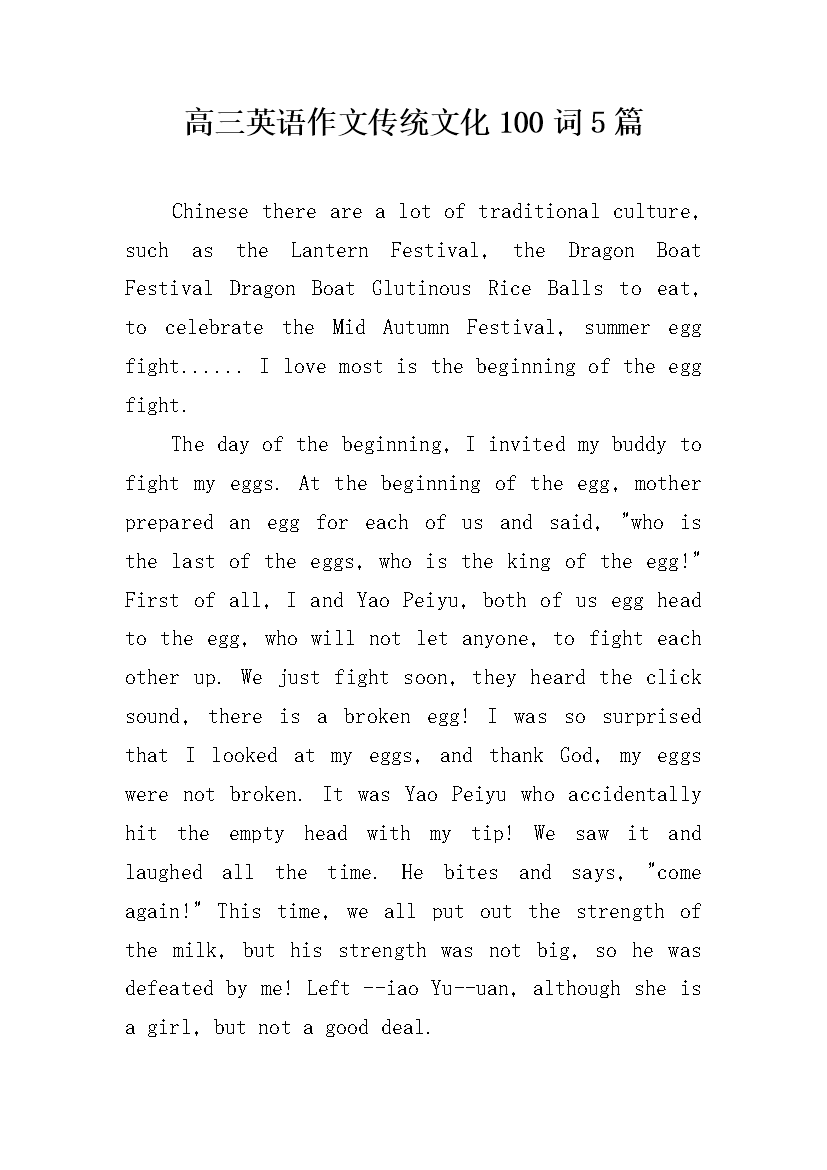 高三英语作文传统文化 100 词 5 篇

Chinese there are a lot of traditional culture, such as the Lantern Festival, the Dragon Boat Festival Dragon Boat Glutinous Rice Balls to eat, to celebrate the Mid Autumn Festival, summer egg fight...... I love most is the beginning of the egg fight.

The day of the beginning, I invited my buddy to fight my eggs. At the beginning of the egg, mother prepared an egg for each of us and said, "who is the last of the eggs, who is the king of the egg!" First of all, I and Yao Peiyu, both of us egg head to the egg, who will not let anyone, to fight each other up. We just fight soon, they heard the click sound, there is a broken egg! I was so surprised that I looked at my eggs, and thank God, my eggs were not broken. It was Yao Peiyu who accidentally hit the empty head with my tip! We saw it and laughed all the time. He bites and says, "come again!" This time, we all put out the strength of the milk, but his strength was not big, so he was defeated by me! Left --iao Yu--uan, although she is a girl, but not a good deal.